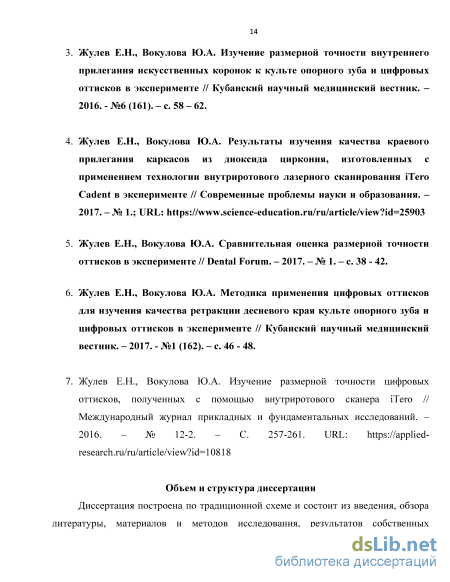 14

3. Жулев Е.Н., Вокулова Ю.А. Изучение размерной точности внутреннего прилегания искусственных коронок к культе опорного зуба и цифровых оттисков в эксперименте // Кубанский научный медицинский вестник. – 2016. - №6 (161). – с. 58 – 62.

4. Жулев Е.Н., Вокулова Ю.А. Результаты изучения качества краевого прилегания каркасов из диоксида циркония, изготовленных с применением технологии внутриротового лазерного сканирования iTero Cadent в эксперименте // Современные проблемы науки и образования. – 2017. – № 1.; URL: https://www.science-education.ru/ru/article/view?id=25903

5. Жулев Е.Н., Вокулова Ю.А. Сравнительная оценка размерной точности оттисков в эксперименте // Dental Forum. – 2017. – № 1. – с. 38 - 42.

6. Жулев Е.Н., Вокулова Ю.А. Методика применения цифровых оттисков для изучения качества ретракции десневого края культе опорного зуба и цифровых оттисков в эксперименте // Кубанский научный медицинский вестник. – 2017. - №1 (162). – с. 46 - 48.

7. Жулев Е.Н., Вокулова Ю.А. Изучение размерной точности цифровых оттисков, полученных с помощью внутриротового сканера iTero // Международный журнал прикладных и фундаментальных исследований. – 2016. – № 12-2. – С. 257-261. URL: https://applied-research.ru/ru/article/view?id=10818

Объем и структура диссертации

Диссертация построена по традиционной схеме и состоит из введения, обзора литературы, материалов и методов исследования, результатов собственных

dsLib.net
библиотека диссертаций